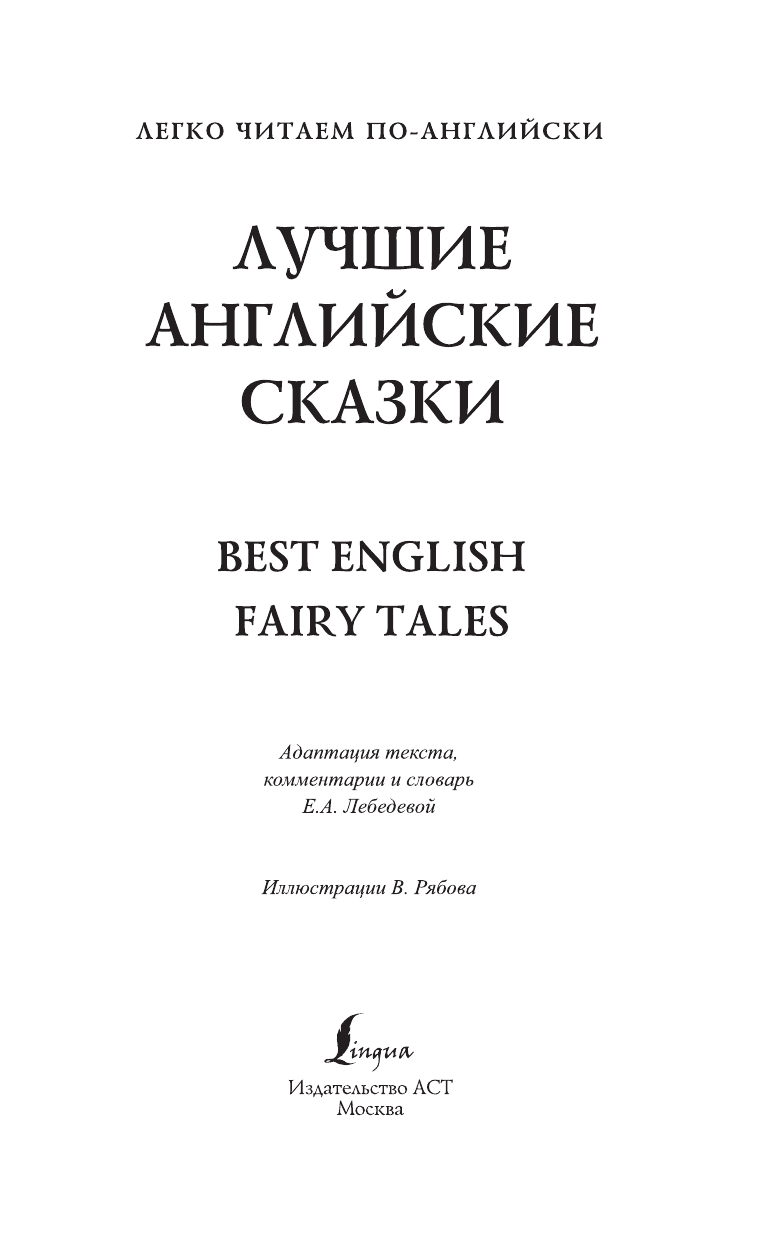 ЛЕГКО ЧИТАЕМ ПО-АНГЛИЙСКИ

ЛУЧШИЕ АНГЛИЙСКИЕ СКАЗКИ

BEST ENGLISH FAIRY TALES

Адаптация текста, комментарии и словарь Е.А. Лебедевой

Иллюстрации В. Рябова

Lingua

Издательство АСТ
Москва